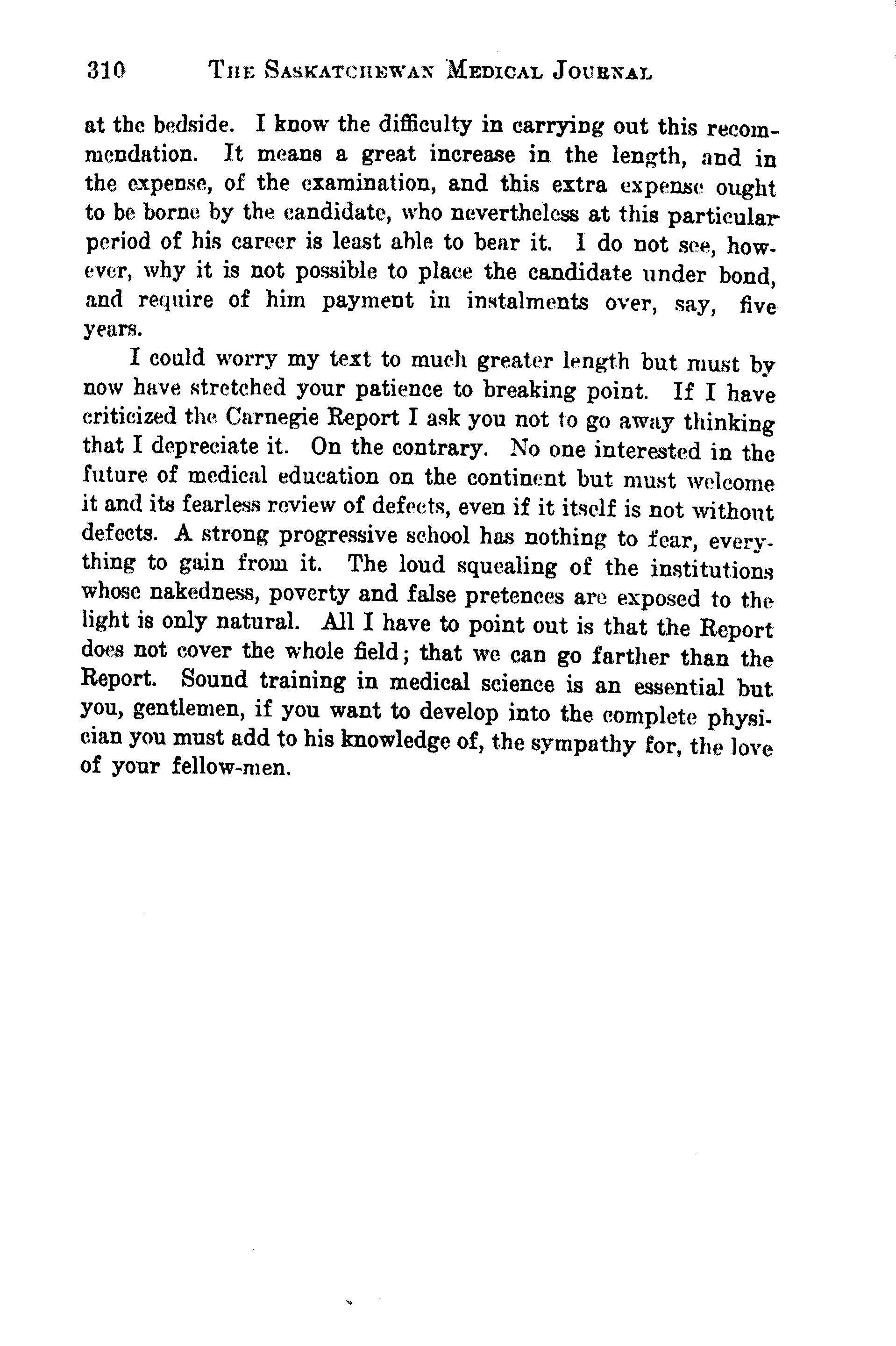 310 THE SASKATCHEWAN MEDICAL JOURNAL

at the bedside. I know the difficulty in carrying out this recommendation. It means a great increase in the length, and in the expense, of the examination, and this extra expense ought to be borne by the candidate, who nevertheless at this particular period of his career is least able to bear it. I do not see, however, why it is not possible to place the candidate under bond, and require of him payment in instalments over, say, five years.

I could worry my text to much greater length but must by now have stretched your patience to breaking point. If I have criticized the Carnegie Report I ask you not to go away thinking that I depreciate it. On the contrary. No one interested in the future of medical education on the continent but must welcome it and its fearless review of defects, even if it itself is not without defects. A strong progressive school has nothing to fear, everything to gain from it. The loud squealing of the institutions whose nakedness, poverty and false pretences are exposed to the light is only natural. All I have to point out is that the Report does not cover the whole field; that we can go farther than the Report. Sound training in medical science is an essential but you, gentlemen, if you want to develop into the complete physician you must add to his knowledge of, the sympathy for, the love of your fellow-men.